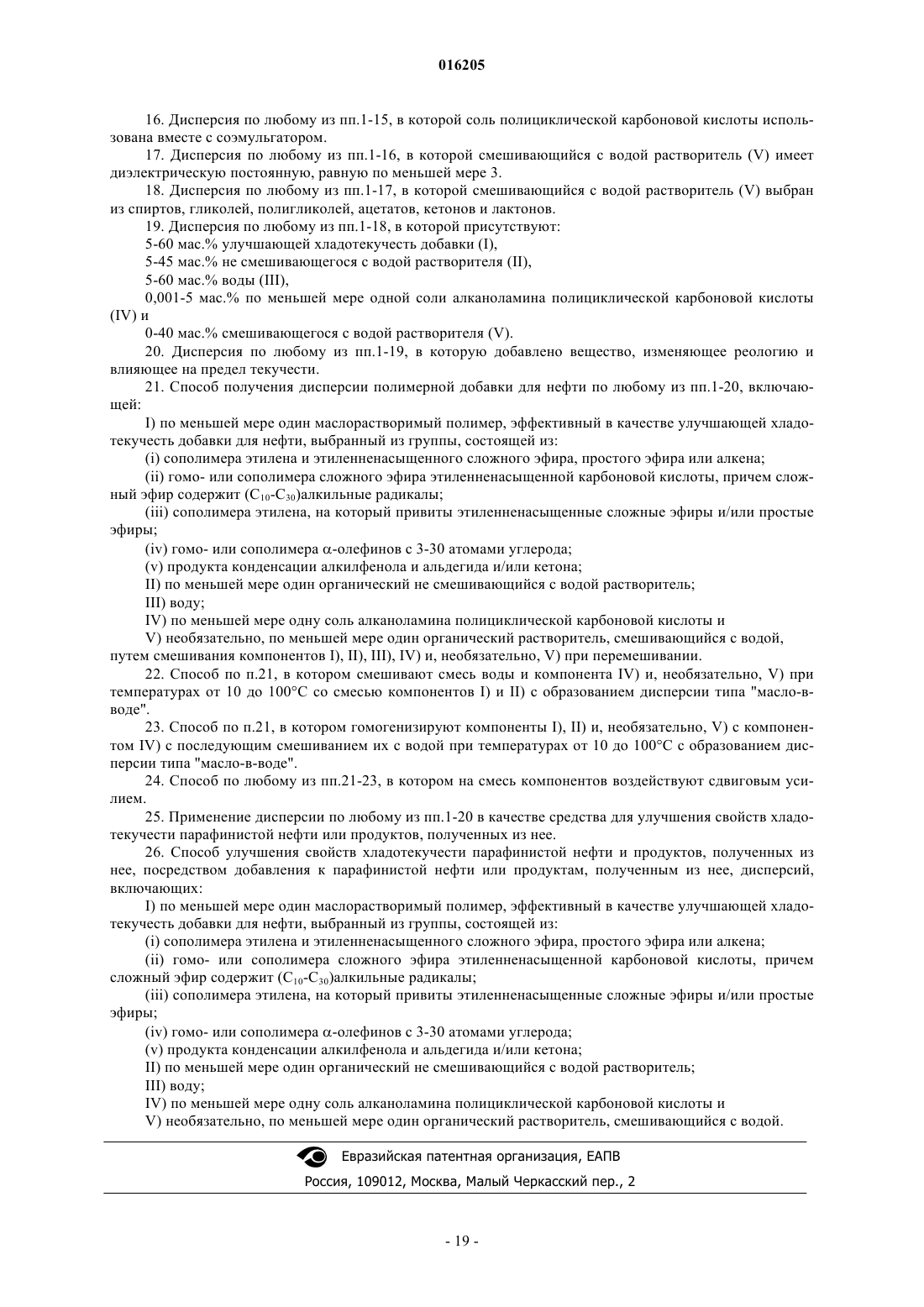 016205

16. Дисперсия по любому из пп.1-15, в которой соль полициклической карбоновой кислоты использована вместе с соэмульгатором.

17. Дисперсия по любому из пп.1-16, в которой смешивающийся с водой растворитель (V) имеет диэлектрическую постоянную, равную по меньшей мере 3.

18. Дисперсия по любому из пп.1-17, в которой смешивающийся с водой растворитель (V) выбран из спиртов, гликолей, полигликолей, ацетатов, кетонов и лактонов.

19. Дисперсия по любому из пп.1-18, в которой присутствуют:

5-60 мас.% улучшающей хладотекучесть добавки (I),

5-45 мас.% не смешивающегося с водой растворителя (II),

5-60 мас.% воды (III),

0,001-5 мас.% по меньшей мере одной соли алканоламина полициклической карбоновой кислоты (IV) и

0-40 мас.% смешивающегося с водой растворителя (V).

20. Дисперсия по любому из пп.1-19, в которую добавлено вещество, изменяющее реологию и влияющее на предел текучести.

21. Способ получения дисперсии полимерной добавки для нефти по любому из пп.1-20, включающей:

I) по меньшей мере один маслорастворимый полимер, эффективный в качестве улучшающей хладотекучесть добавки для нефти, выбранный из группы, состоящей из:

(i) сополимера этилена и этиленненасыщенного сложного эфира, простого эфира или алкена;

(ii) гомо- или сополимера сложного эфира этиленненасыщенной карбоновой кислоты, причем сложный эфир содержит ($C_{10}$-$C_{30}$)алкильные радикалы;

(iii) сополимера этилена, на который привиты этиленненасыщенные сложные эфиры и/или простые эфиры;

(iv) гомо- или сополимера $\alpha$-олефинов с 3-30 атомами углерода;

(v) продукта конденсации алкилфенола и альдегида и/или кетона;

II) по меньшей мере один органический не смешивающийся с водой растворитель;

III) воду;

IV) по меньшей мере одну соль алканоламина полициклической карбоновой кислоты и

V) необязательно, по меньшей мере один органический растворитель, смешивающийся с водой,

путем смешивания компонентов I), II), III), IV) и, необязательно, V) при перемешивании.

22. Способ по п.21, в котором смешивают смесь воды и компонента IV) и, необязательно, V) при температурах от 10 до 100°C со смесью компонентов I) и II) с образованием дисперсии типа "масло-в-воде".

23. Способ по п.21, в котором гомогенизируют компоненты I), II) и, необязательно, V) с компонентом IV) с последующим смешиванием их с водой при температурах от 10 до 100°C с образованием дисперсии типа "масло-в-воде".

24. Способ по любому из пп.21-23, в котором на смесь компонентов воздействуют сдвиговым усилием.

25. Применение дисперсии по любому из пп.1-20 в качестве средства для улучшения свойств хладотекучести парафинистой нефти или продуктов, полученных из нее.

26. Способ улучшения свойств хладотекучести парафинистой нефти и продуктов, полученных из нее, посредством добавления к парафинистой нефти или продуктам, полученным из нее, дисперсий, включающих:

I) по меньшей мере один маслорастворимый полимер, эффективный в качестве улучшающей хладотекучесть добавки для нефти, выбранный из группы, состоящей из:

(i) сополимера этилена и этиленненасыщенного сложного эфира, простого эфира или алкена;

(ii) гомо- или сополимера сложного эфира этиленненасыщенной карбоновой кислоты, причем сложный эфир содержит ($C_{10}$-$C_{30}$)алкильные радикалы;

(iii) сополимера этилена, на который привиты этиленненасыщенные сложные эфиры и/или простые эфиры;

(iv) гомо- или сополимера $\alpha$-олефинов с 3-30 атомами углерода;

(v) продукта конденсации алкилфенола и альдегида и/или кетона;

II) по меньшей мере один органический не смешивающийся с водой растворитель;

III) воду;

IV) по меньшей мере одну соль алканоламина полициклической карбоновой кислоты и

V) необязательно, по меньшей мере один органический растворитель, смешивающийся с водой.

Евразийская патентная организация, ЕАПВ

Россия, 109012, Москва, Малый Черкасский пер., 2

- 19 -